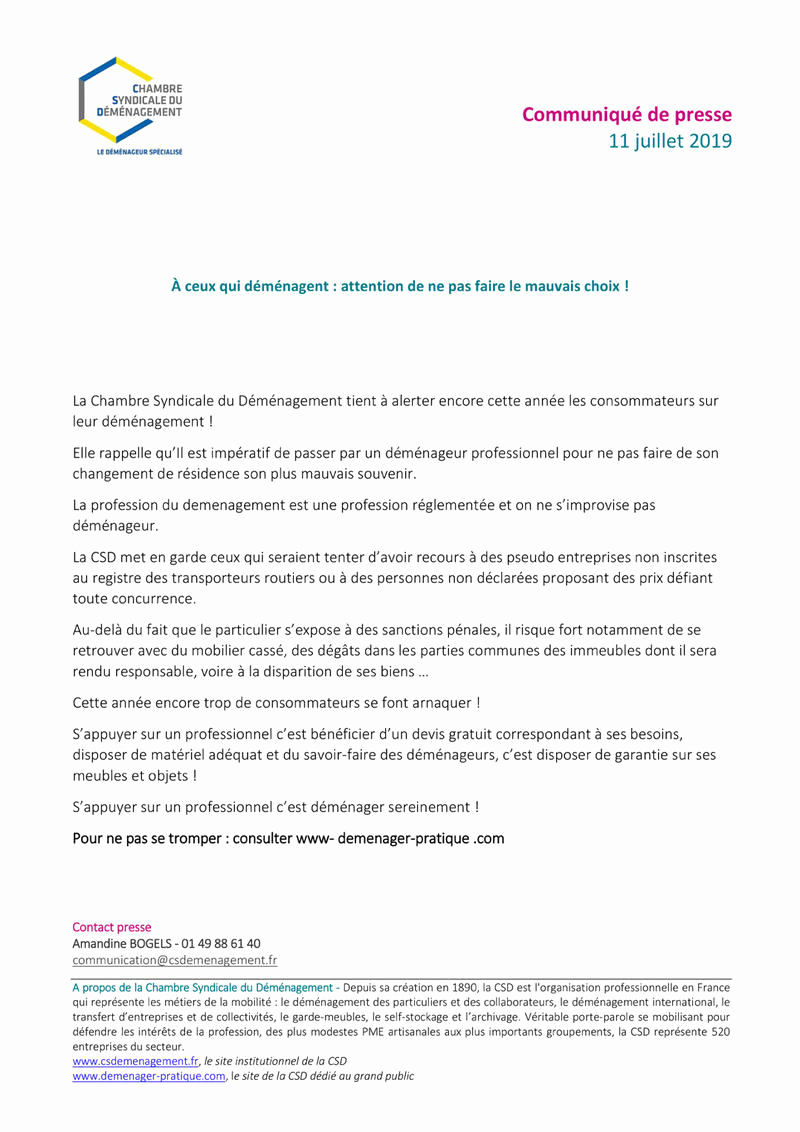 CHAMBRE SYNDICALE DU DÉMÉNAGEMENT

LE DÉMÉNAGEUR SPÉCIALISÉ

Communiqué de presse
11 juillet 2019

À ceux qui déménagent : attention de ne pas faire le mauvais choix !

La Chambre Syndicale du Déménagement tient à alerter encore cette année les consommateurs sur leur déménagement !

Elle rappelle qu'Il est impératif de passer par un déménageur professionnel pour ne pas faire de son changement de résidence son plus mauvais souvenir.

La profession du demenagement est une profession réglementée et on ne s'improvise pas déménageur.

La CSD met en garde ceux qui seraient tenter d'avoir recours à des pseudo entreprises non inscrites au registre des transporteurs routiers ou à des personnes non déclarées proposant des prix défiant toute concurrence.

Au-delà du fait que le particulier s'expose à des sanctions pénales, il risque fort notamment de se retrouver avec du mobilier cassé, des dégâts dans les parties communes des immeubles dont il sera rendu responsable, voire à la disparition de ses biens …

Cette année encore trop de consommateurs se font arnaquer !

S'appuyer sur un professionnel c'est bénéficier d'un devis gratuit correspondant à ses besoins, disposer de matériel adéquat et du savoir-faire des déménageurs, c'est disposer de garantie sur ses meubles et objets !

S'appuyer sur un professionnel c'est déménager sereinement !

Pour ne pas se tromper : consulter www- demenager-pratique .com

Contact presse
Amandine BOGELS - 01 49 88 61 40
communication@csdemenagement.fr

A propos de la Chambre Syndicale du Déménagement - Depuis sa création en 1890, la CSD est l'organisation professionnelle en France qui représente les métiers de la mobilité : le déménagement des particuliers et des collaborateurs, le déménagement international, le transfert d'entreprises et de collectivités, le garde-meubles, le self-stockage et l'archivage. Véritable porte-parole se mobilisant pour défendre les intérêts de la profession, des plus modestes PME artisanales aux plus importants groupements, la CSD représente 520 entreprises du secteur.
www.csdemenagement.fr, le site institutionnel de la CSD
www.demenager-pratique.com, le site de la CSD dédié au grand public